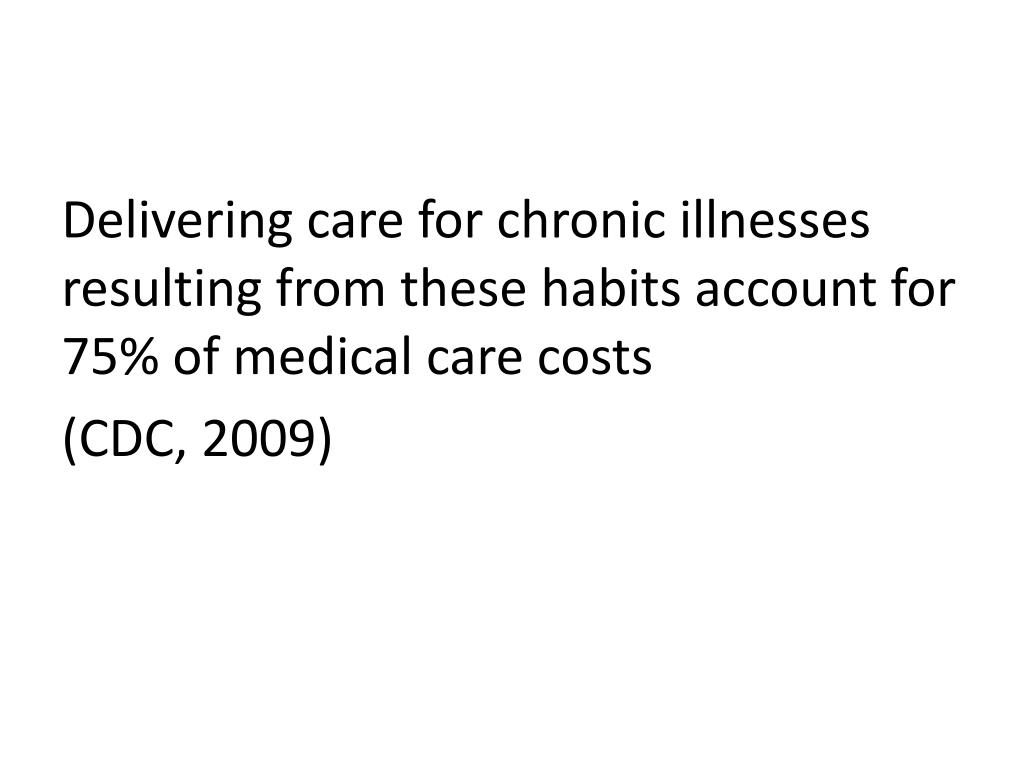 Delivering care for chronic illnesses resulting from these habits account for 75% of medical care costs

(CDC, 2009)